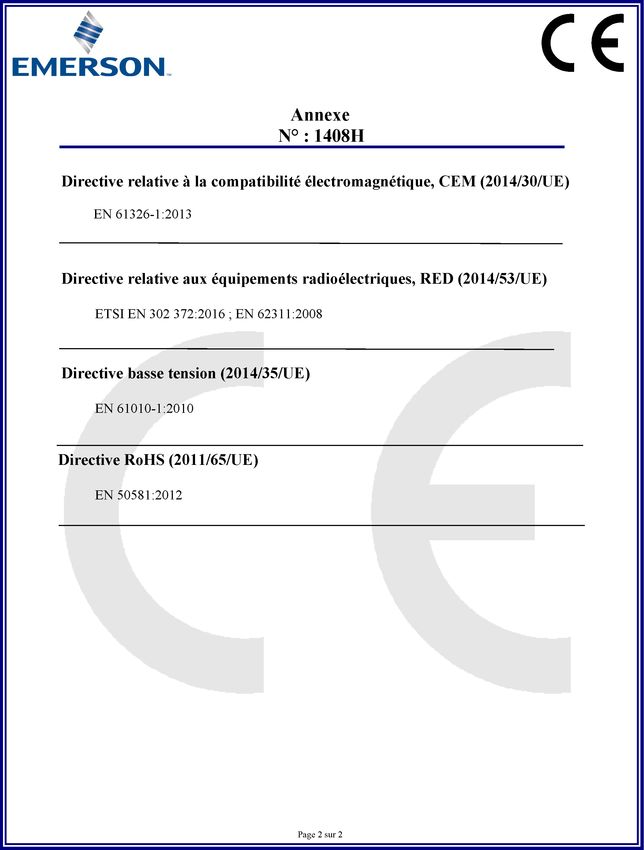 EMERSON

CE

Annexe
N° : 1408H

Directive relative à la compatibilité électromagnétique, CEM (2014/30/UE)

EN 61326-1:2013

Directive relative aux équipements radioélectriques, RED (2014/53/UE)

ETSI EN 302 372:2016 ; EN 62311:2008

Directive basse tension (2014/35/UE)

EN 61010-1:2010

Directive RoHS (2011/65/UE)

EN 50581:2012

Page 2 sur 2